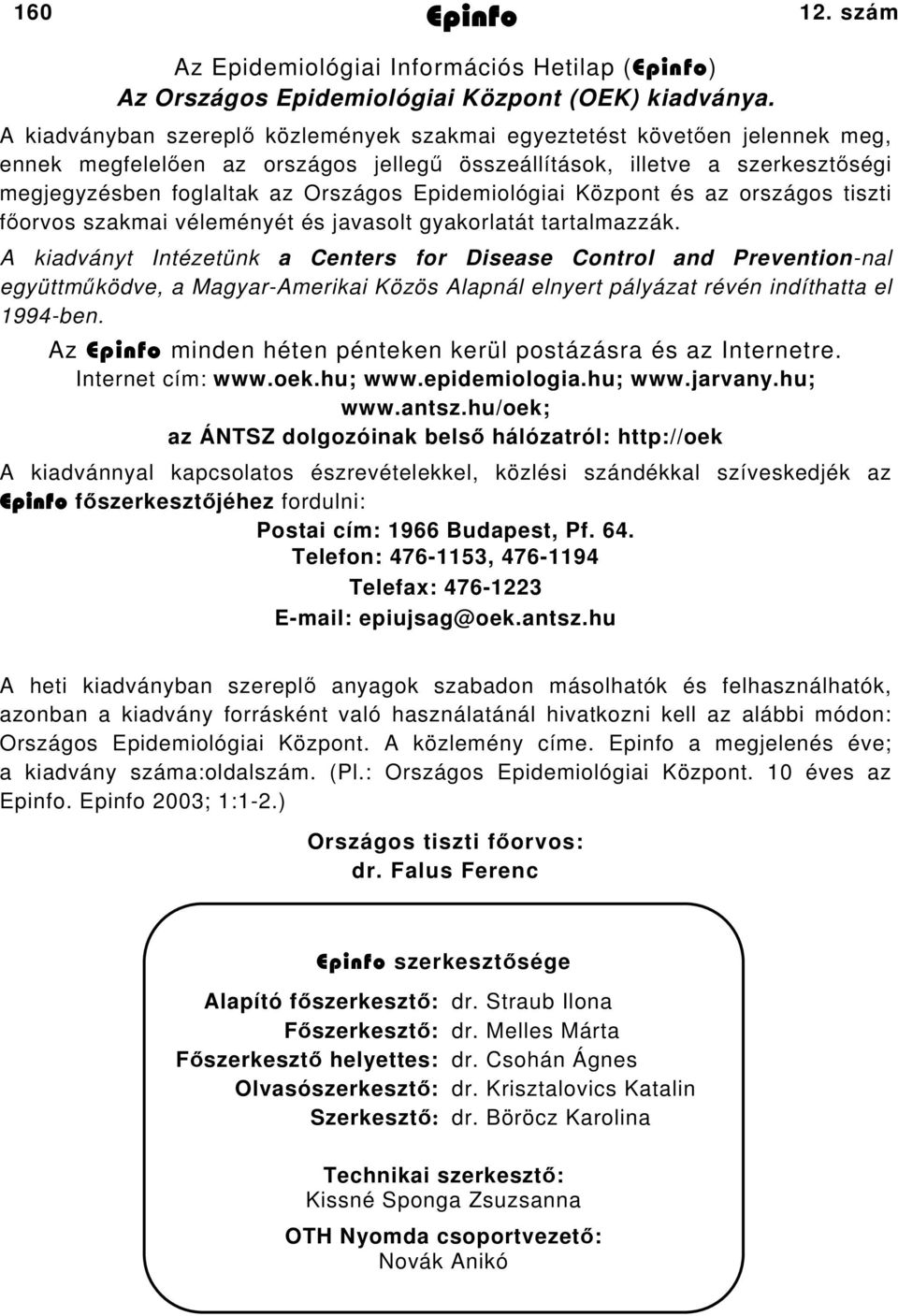 160 Epinfo 12. szám

Az Epidemiológiai Információs Hetilap (Epinfo)
Az Országos Epidemiológiai Központ (OEK) kiadványa.

A kiadványban szereplő közlemények szakmai egyeztetést követően jelennek meg, ennek megfelelően az országos jellegű összeállítások, illetve a szerkesztőségi megjegyzésben foglaltak az Országos Epidemiológiai Központ és az országos tiszti főorvos szakmai véleményét és javasolt gyakorlatát tartalmazzák.

A kiadványt Intézetünk a Centers for Disease Control and Prevention-nal együttműködve, a Magyar-Amerikai Közös Alapnál elnyert pályázat révén indíthatta el 1994-ben.

Az Epinfo minden héten pénteken kerül postázásra és az Internetre.
Internet cím: www.oek.hu; www.epidemiologia.hu; www.jarvany.hu; www.antsz.hu/oek;
az ÁNTSZ dolgozóinak belső hálózatról: http://oek

A kiadvánnyal kapcsolatos észrevételekkel, közlési szándékkal szíveskedjék az Epinfo főszerkesztőjéhez fordulni:
Postai cím: 1966 Budapest, Pf. 64.
Telefon: 476-1153, 476-1194
Telefax: 476-1223
E-mail: epiujsag@oek.antsz.hu

A heti kiadványban szereplő anyagok szabadon másolhatók és felhasználhatók, azonban a kiadvány forrásként való használatánál hivatkozni kell az alábbi módon: Országos Epidemiológiai Központ. A közlemény címe. Epinfo a megjelenés éve; a kiadvány száma:oldalszám. (Pl.: Országos Epidemiológiai Központ. 10 éves az Epinfo. Epinfo 2003; 1:1-2.)

Országos tiszti főorvos:
dr. Falus Ferenc

Epinfo szerkesztősége

Alapító főszerkesztő: dr. Straub Ilona
Főszerkesztő: dr. Melles Márta
Főszerkesztő helyettes: dr. Csohán Ágnes
Olvasószerkesztő: dr. Krisztalovics Katalin
Szerkesztő: dr. Böröcz Karolina

Technikai szerkesztő:
Kissné Sponga Zsuzsanna

OTH Nyomda csoportvezető:
Novák Anikó